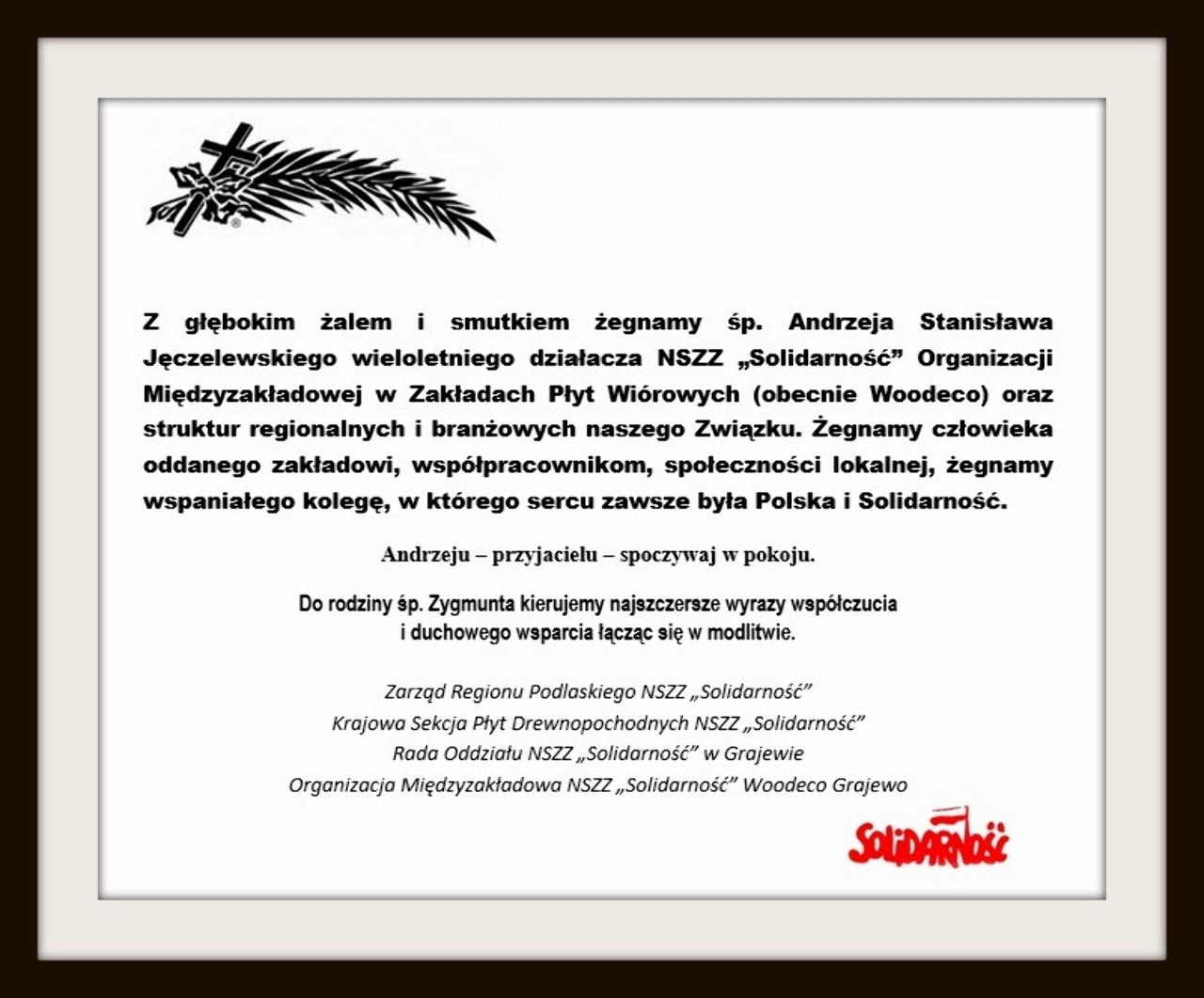 Z głębokim żalem i smutkiem żegnamy śp. Andrzeja Stanisława Jęczelewskiego wieloletniego działacza NSZZ „Solidarność” Organizacji Międzyzakładowej w Zakładach Płyt Wiórowych (obecnie Woodeco) oraz struktur regionalnych i branżowych naszego Związku. Żegnamy człowieka oddanego zakładowi, współpracownikom, społeczności lokalnej, żegnamy wspaniałego kolegę, w którego sercu zawsze była Polska i Solidarność.

Andrzeju – przyjacielu – spoczywaj w pokoju.

Do rodziny śp. Zygmunta kierujemy najszczersze wyrazy współczucia i duchowego wsparcia łącząc się w modlitwie.

Zarząd Regionu Podlaskiego NSZZ „Solidarność”
Krajowa Sekcja Płyt Drewnopochodnych NSZZ „Solidarność”
Rada Oddziału NSZZ „Solidarność” w Grajewie
Organizacja Międzyzakładowa NSZZ „Solidarność” Woodeco Grajewo

Solidarność